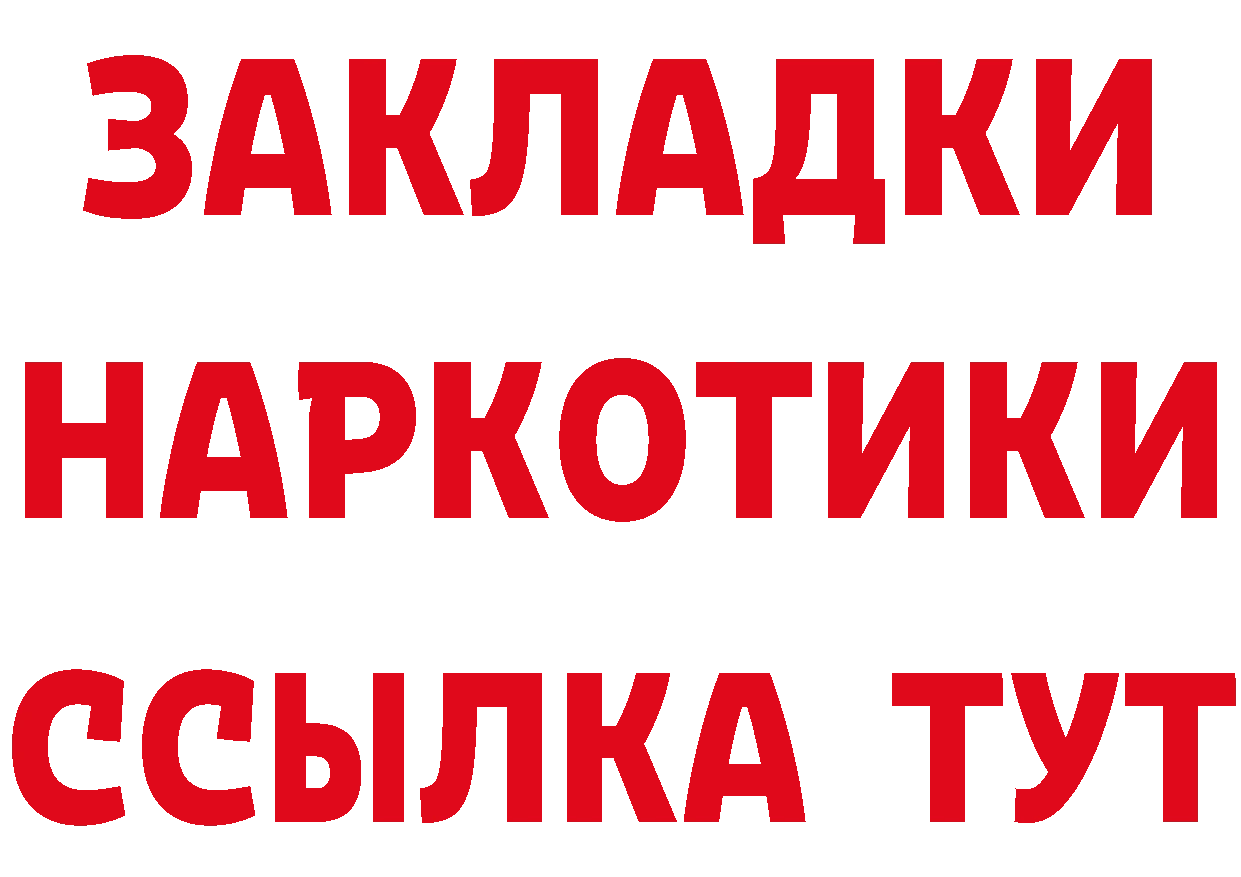 ЗАКЛАДКИ НАРКОТИКИ ССЫЛКА ТУТ